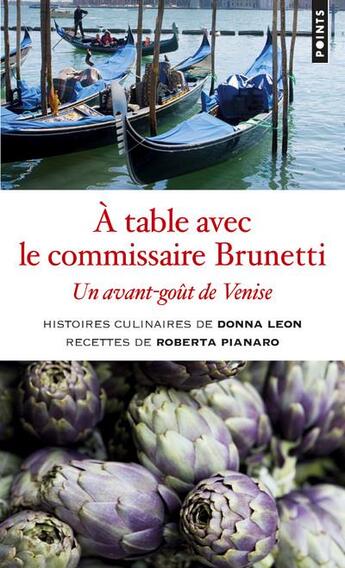 POINTS

À table avec le commissaire Brunetti

Un avant-goût de Venise

HISTOIRES CULINAIRES DE DONNA LEON
RECETTES DE ROBERTA PIANARO